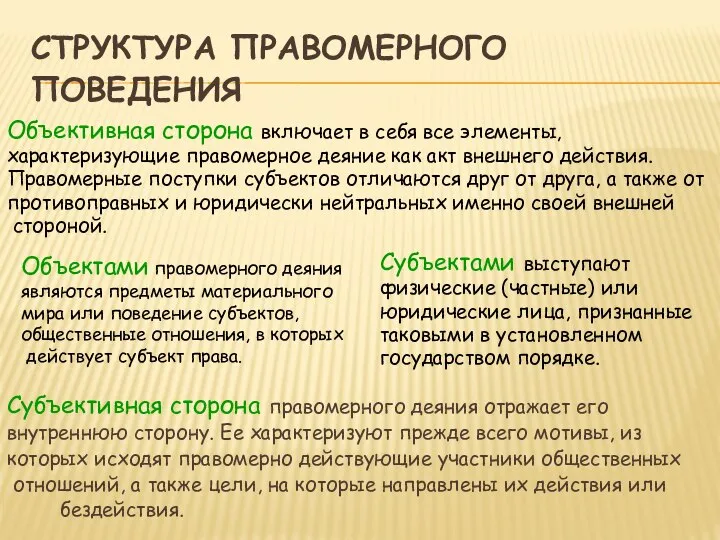 СТРУКТУРА ПРАВОМЕРНОГО ПОВЕДЕНИЯ

Объективная сторона включает в себя все элементы, характеризующие правомерное деяние как акт внешнего действия. Правомерные поступки субъектов отличаются друг от друга, а также от противоправных и юридически нейтральных именно своей внешней стороной.

Объектами правомерного деяния являются предметы материального мира или поведение субъектов, общественные отношения, в которых действует субъект права.

Субъектами выступают физические (частные) или юридические лица, признанные таковыми в установленном государством порядке.

Субъективная сторона правомерного деяния отражает его внутреннюю сторону. Ее характеризуют прежде всего мотивы, из которых исходят правомерно действующие участники общественных отношений, а также цели, на которые направлены их действия или бездействия.